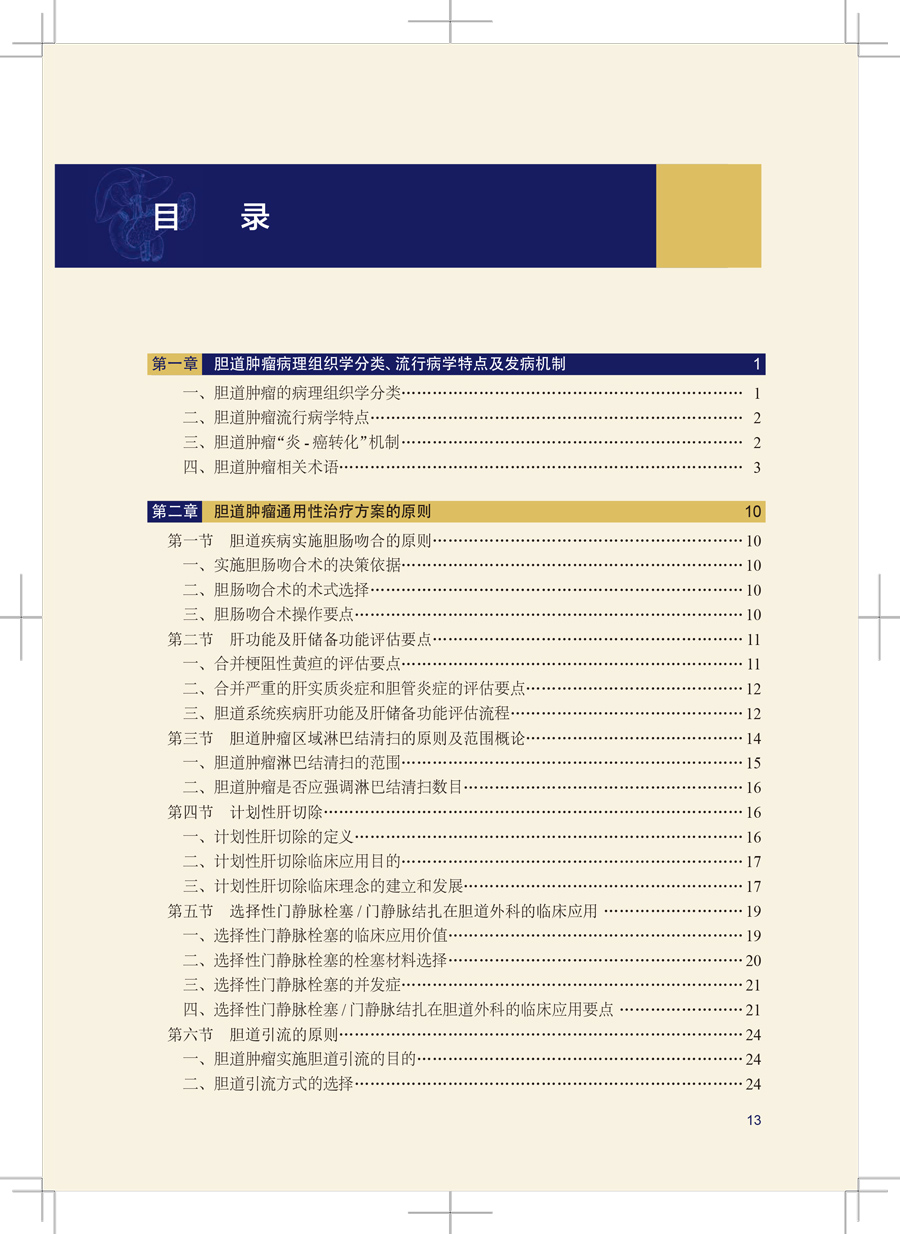 目 录

第一章 胆道肿瘤病理组织学分类、流行病学特点及发病机制 1

一、胆道肿瘤的病理组织学分类 1
二、胆道肿瘤流行病学特点 2
三、胆道肿瘤“炎-癌转化”机制 2
四、胆道肿瘤相关术语 3

第二章 胆道肿瘤通用性治疗方案的原则 10

第一节 胆道疾病实施胆肠吻合的原则 10
一、实施胆肠吻合术的决策依据 10
二、胆肠吻合术的术式选择 10
三、胆肠吻合术操作要点 10
第二节 肝功能及肝储备功能评估要点 11
一、合并梗阻性黄疸的评估要点 11
二、合并严重的肝实质炎症和胆管炎症的评估要点 12
三、胆道系统疾病肝功能及肝储备功能评估流程 12
第三节 胆道肿瘤区域淋巴结清扫的原则及范围概论 14
一、胆道肿瘤淋巴结清扫的范围 15
二、胆道肿瘤是否应强调淋巴结清扫数目 16
第四节 计划性肝切除 16
一、计划性肝切除的定义 16
二、计划性肝切除临床应用目的 17
三、计划性肝切除临床理念的建立和发展 17
第五节 选择性门静脉栓塞/门静脉结扎在胆道外科的临床应用 19
一、选择性门静脉栓塞的临床应用价值 19
二、选择性门静脉栓塞的栓塞材料选择 20
三、选择性门静脉栓塞的并发症 21
四、选择性门静脉栓塞/门静脉结扎在胆道外科的临床应用要点 21
第六节 胆道引流的原则 24
一、胆道肿瘤实施胆道引流的目的 24
二、胆道引流方式的选择 24

13